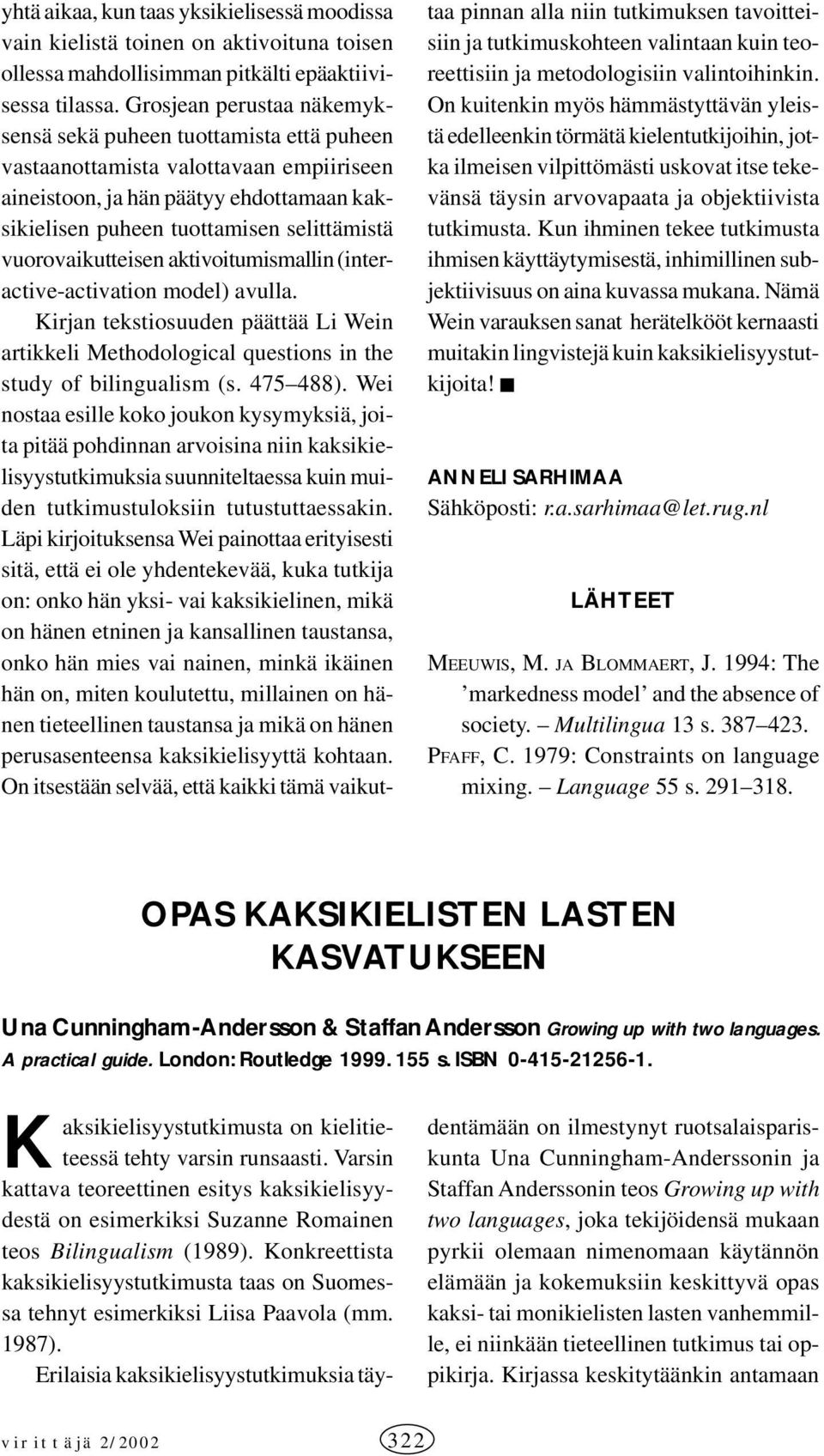 yhtä aikaa, kun taas yksikielisessä moodissa vain kielistä toinen on aktivoituna toisen ollessa mahdollisimman pitkälti epäaktiivisessa tilassa. Grosjean perustaa näkemyksensä sekä puheen tuottamista että puheen vastaanottamista valottavaan empiiriseen aineistoon, ja hän päätyy ehdottamaan kaksikielisen puheen tuottamisen selittämistä vuorovaikutteisen aktivoitumismallin (interactive-activation model) avulla.

Kirjan tekstiosuuden päättää Li Wein artikkeli Methodological questions in the study of bilingualism (s. 475–488). Wei nostaa esille koko joukon kysymyksiä, joita pitää pohdinnan arvoisina niin kaksikielisyystutkimuksia suunniteltaessa kuin muiden tutkimustuloksiin tutustuttaessakin. Läpi kirjoituksensa Wei painottaa erityisesti sitä, että ei ole yhdentekevää, kuka tutkija on: onko hän yksi- vai kaksikielinen, mikä on hänen etninen ja kansallinen taustansa, onko hän mies vai nainen, minkä ikäinen hän on, miten koulutettu, millainen on hänen tieteellinen taustansa ja mikä on hänen perusasenteensa kaksikielisyyttä kohtaan. On itsestään selvää, että kaikki tämä vaikuttaa pinnan alla niin tutkimuksen tavoitteisiin ja tutkimuskohteen valintaan kuin teoreettisiin ja metodologisiin valintoihinkin. On kuitenkin myös hämmästyttävän yleistä edelleenkin törmätä kielentutkijoihin, jotka ilmeisen vilpittömästi uskovat itse tekevänsä täysin arvovapaata ja objektiivista tutkimusta. Kun ihminen tekee tutkimusta ihmisen käyttäytymisestä, inhimillinen subjektiivisuus on aina kuvassa mukana. Nämä Wein varauksen sanat herätelkööt kernaasti muitakin lingvistejä kuin kaksikielisyystutkijoita! ■

ANNELI SARHIMAA
Sähköposti: r.a.sarhimaa@let.rug.nl

LÄHTEET

MEEUWIS, M. JA BLOMMAERT, J. 1994: The ’markedness model’ and the absence of society. – Multilingua 13 s. 387–423.
PFAFF, C. 1979: Constraints on language mixing. – Language 55 s. 291–318.

OPAS KAKSIKIELISTEN LASTEN KASVATUKSEEN

Una Cunningham-Andersson & Staffan Andersson Growing up with two languages. A practical guide. London: Routledge 1999. 155 s. ISBN 0-415-21256-1.

Kaksikielisyystutkimusta on kielitieteessä tehty varsin runsaasti. Varsin kattava teoreettinen esitys kaksikielisyydestä on esimerkiksi Suzanne Romainen teos Bilingualism (1989). Konkreettista kaksikielisyystutkimusta taas on Suomessa tehnyt esimerkiksi Liisa Paavola (mm. 1987).

Erilaisia kaksikielisyystutkimuksia täydentämään on ilmestynyt ruotsalaispariskunta Una Cunningham-Anderssonin ja Staffan Anderssonin teos Growing up with two languages, joka tekijöidensä mukaan pyrkii olemaan nimenomaan käytännön elämään ja kokemuksiin keskittyvä opas kaksi- tai monikielisten lasten vanhemmille, ei niinkään tieteellinen tutkimus tai oppikirja. Kirjassa keskitytäänkin antamaan

virittäjä 2/2002

322